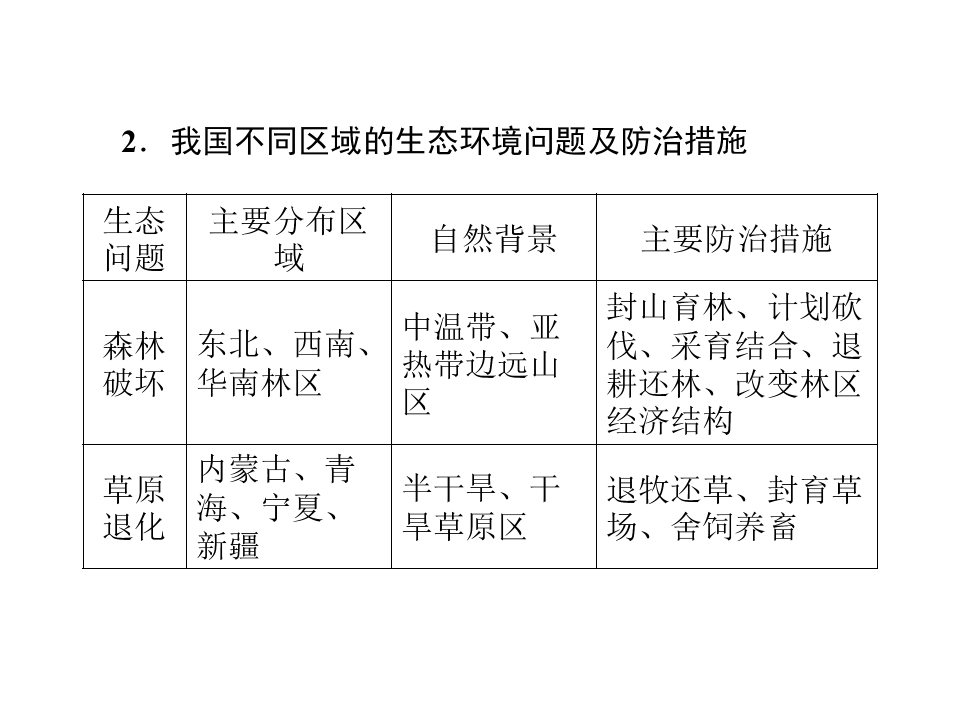 2．我国不同区域的生态环境问题及防治措施

| 生态问题 | 主要分布区域 | 自然背景 | 主要防治措施 |
|---|---|---|---|
| 森林破坏 | 东北、西南、华南林区 | 中温带、亚热带边远山区 | 封山育林、计划砍伐、采育结合、退耕还林、改变林区经济结构 |
| 草原退化 | 内蒙古、青海、宁夏、新疆 | 半干旱、干旱草原区 | 退牧还草、封育草场、舍饲养畜 |